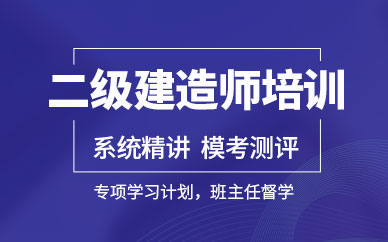 二级建造师培训

系统精讲 模考测评

专项学习计划，班主任督学